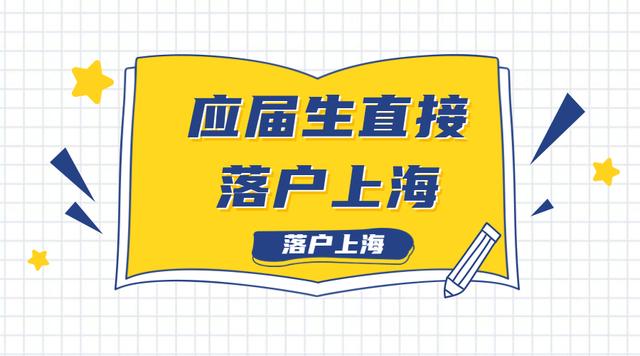 应届生直接
落户上海

落户上海